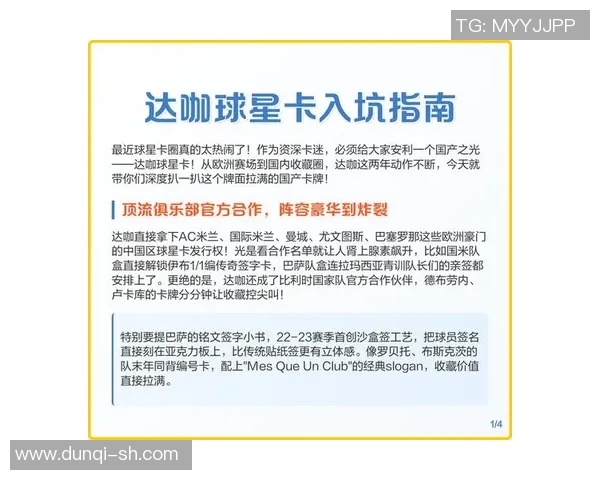 TG: MYYJJPP

达咖球星卡入坑指南

最近球星卡圈真的太热闹了！作为资深卡迷，必须给大家安利一个国产之光——达咖球星卡！从欧洲赛场到国内收藏圈，达咖这两年动作不断，今天就带你们深度扒一扒这个牌面拉满的国产卡牌！

顶流俱乐部官方合作，阵容豪华到炸裂

达咖直接拿下AC米兰、国际米兰、曼城、尤文图斯、巴塞罗那这些欧洲豪门的中国区球星卡发行权！光是看合作名单就让人肾上腺素飙升，比如国米队盒直接解锁伊布1/1编传奇签字卡，巴萨队盒连拉玛西亚青训队长们的亲签都安排上了。更绝的是，达咖还成了比利时国家队官方合作伙伴，德布劳内、卢卡库的卡牌分分钟让收藏控尖叫！

特别要提巴萨的铭文签字小书，22-23赛季首创沙盒签工艺，把球员签名直接刻在亚克力板上，比传统贴纸签更有立体感。像罗贝托、布斯克茨的队末年同背编号卡，配上"Mes Que Un Club"的经典slogan，收藏价值直接拉满。

1/4

www.dunqi-sh.com